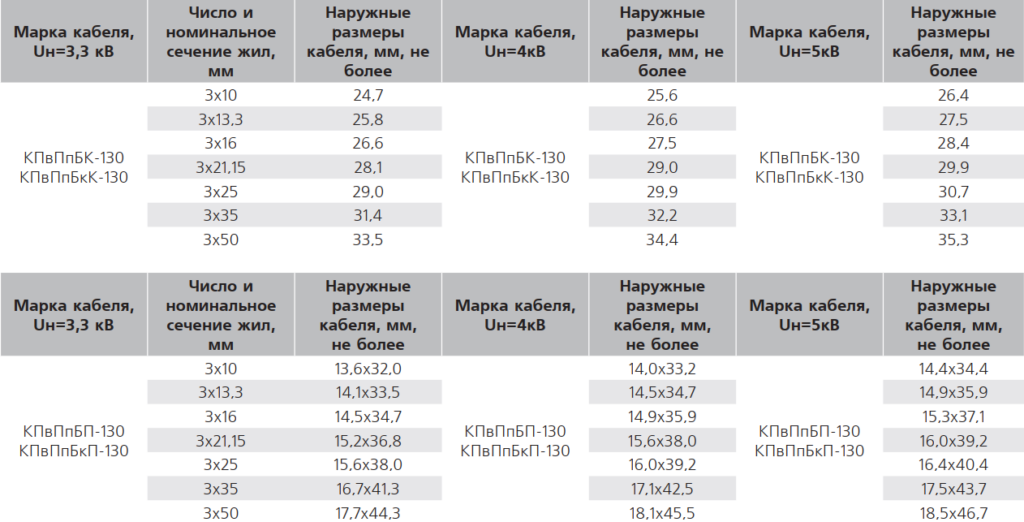 | Марка кабеля, Uн=3,3 кВ | Число и номинальное сечение жил, мм | Наружные размеры кабеля, мм, не более | Марка кабеля, Uн=4кВ | Наружные размеры кабеля, мм, не более | Марка кабеля, Uн=5кВ | Наружные размеры кабеля, мм, не более |
|---|---|---|---|---|---|---|
| КПвПпБК-130 КПвПпБкК-130 | 3х10 | 24,7 | КПвПпБК-130 КПвПпБкК-130 | 25,6 | КПвПпБК-130 КПвПпБкК-130 | 26,4 |
| | 3х13,3 | 25,8 | | 26,6 | | 27,5 |
| | 3х16 | 26,6 | | 27,5 | | 28,4 |
| | 3х21,15 | 28,1 | | 29,0 | | 29,9 |
| | 3х25 | 29,0 | | 29,9 | | 30,7 |
| | 3х35 | 31,4 | | 32,2 | | 33,1 |
| | 3х50 | 33,5 | | 34,4 | | 35,3 |

| Марка кабеля, Uн=3,3 кВ | Число и номинальное сечение жил, мм | Наружные размеры кабеля, мм, не более | Марка кабеля, Uн=4кВ | Наружные размеры кабеля, мм, не более | Марка кабеля, Uн=5кВ | Наружные размеры кабеля, мм, не более |
|---|---|---|---|---|---|---|
| КПвПпБП-130 КПвПпБкП-130 | 3х10 | 13,6х32,0 | КПвПпБП-130 КПвПпБкП-130 | 14,0х33,2 | КПвПпБП-130 КПвПпБкП-130 | 14,4х34,4 |
| | 3х13,3 | 14,1х33,5 | | 14,5х34,7 | | 14,9х35,9 |
| | 3х16 | 14,5х34,7 | | 14,9х35,9 | | 15,3х37,1 |
| | 3х21,15 | 15,2х36,8 | | 15,6х38,0 | | 16,0х39,2 |
| | 3х25 | 15,6х38,0 | | 16,0х39,2 | | 16,4х40,4 |
| | 3х35 | 16,7х41,3 | | 17,1х42,5 | | 17,5х43,7 |
| | 3х50 | 17,7х44,3 | | 18,1х45,5 | | 18,5х46,7 |